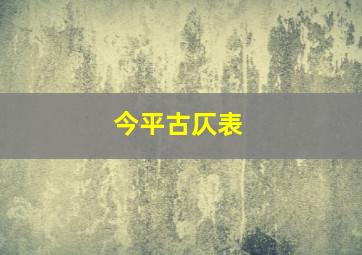 今平古仄表